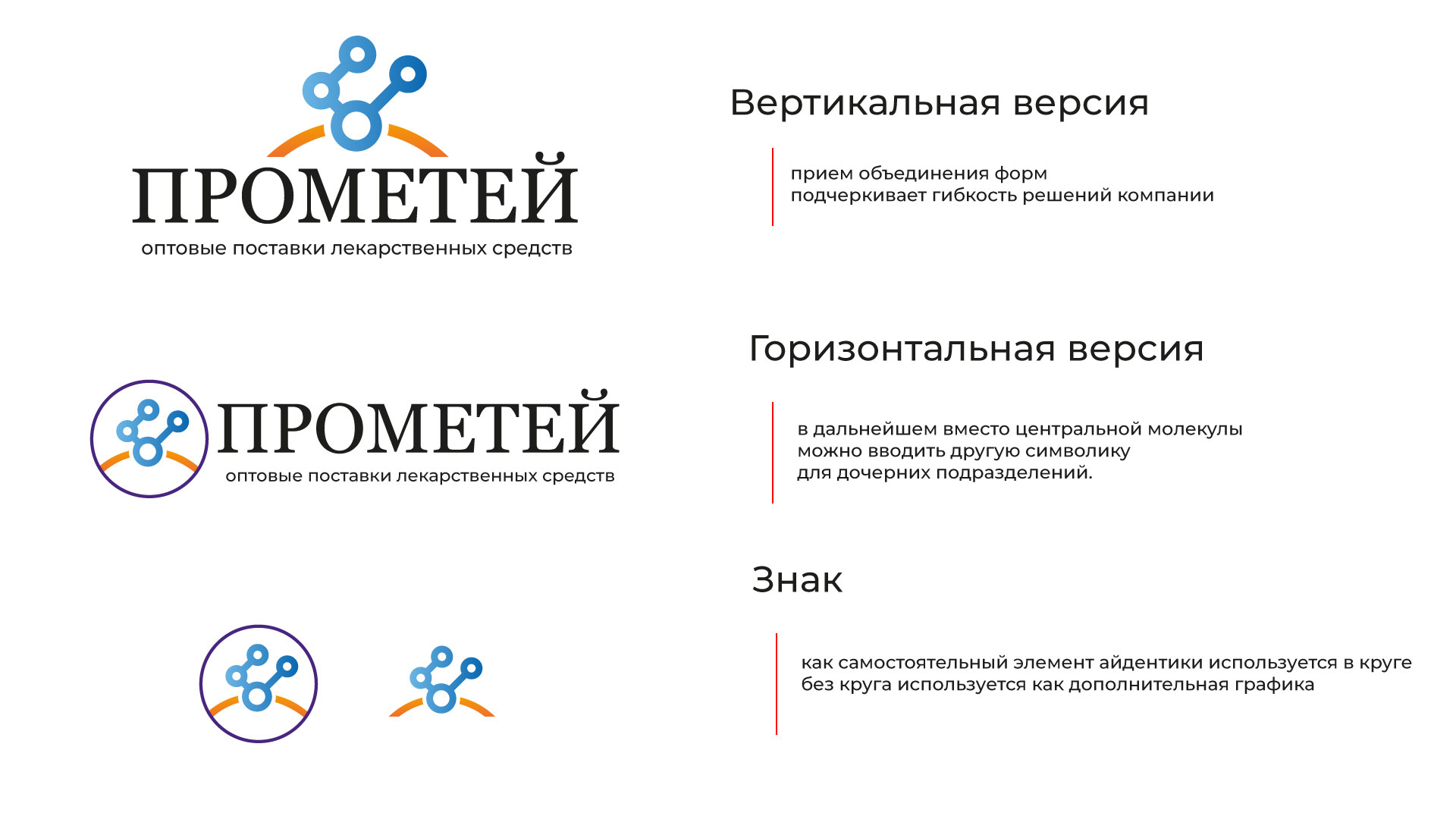 ПРОМЕТЕЙ
оптовые поставки лекарственных средств

Вертикальная версия

прием объединения форм
подчеркивает гибкость решений компании

ПРОМЕТЕЙ
оптовые поставки лекарственных средств

Горизонтальная версия

в дальнейшем вместо центральной молекулы
можно вводить другую символику
для дочерних подразделений.

Знак

как самостоятельный элемент айдентики используется в круге
без круга используется как дополнительная графика